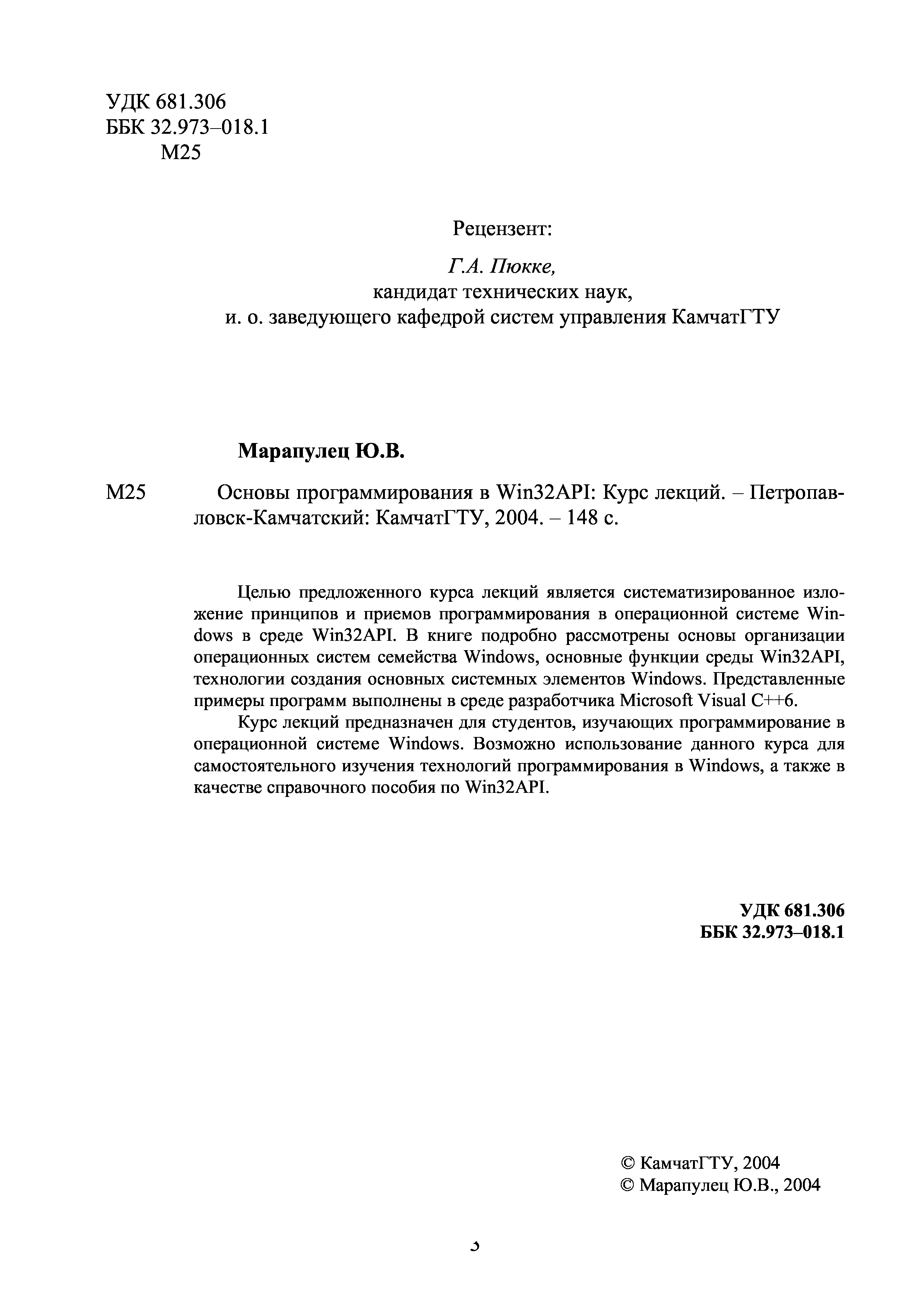 УДК 681.306
ББК 32.973–018.1
М25

Рецензент:

Г.А. Пюкке,
кандидат технических наук,
и. о. заведующего кафедрой систем управления КамчатГТУ

Марапулец Ю.В.

М25 Основы программирования в Win32API: Курс лекций. – Петропавловск-Камчатский: КамчатГТУ, 2004. – 148 с.

Целью предложенного курса лекций является систематизированное изложение принципов и приемов программирования в операционной системе Windows в среде Win32API. В книге подробно рассмотрены основы организации операционных систем семейства Windows, основные функции среды Win32API, технологии создания основных системных элементов Windows. Представленные примеры программ выполнены в среде разработчика Microsoft Visual C++6.

Курс лекций предназначен для студентов, изучающих программирование в операционной системе Windows. Возможно использование данного курса для самостоятельного изучения технологий программирования в Windows, а также в качестве справочного пособия по Win32API.

УДК 681.306
ББК 32.973–018.1

© КамчатГТУ, 2004
© Марапулец Ю.В., 2004

3